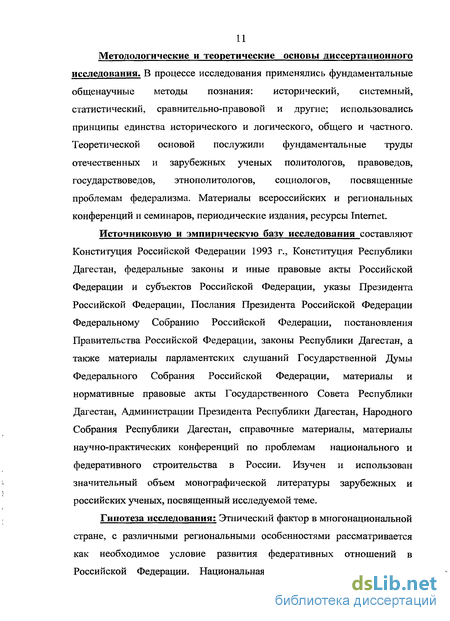 11

Методологические и теоретические основы диссертационного исследования. В процессе исследования применялись фундаментальные общенаучные методы познания: исторический, системный, статистический, сравнительно-правовой и другие; использовались принципы единства исторического и логического, общего и частного. Теоретической основой послужили фундаментальные труды отечественных и зарубежных ученых политологов, правоведов, государствоведов, этнополитологов, социологов, посвященные проблемам федерализма. Материалы всероссийских и региональных конференций и семинаров, периодические издания, ресурсы Internet.

Источниковую и эмпирическую базу исследования составляют Конституция Российской Федерации 1993 г., Конституция Республики Дагестан, федеральные законы и иные правовые акты Российской Федерации и субъектов Российской Федерации, указы Президента Российской Федерации, Послания Президента Российской Федерации Федеральному Собранию Российской Федерации, постановления Правительства Российской Федерации, законы Республики Дагестан, а также материалы парламентских слушаний Государственной Думы Федерального Собрания Российской Федерации, материалы и нормативные правовые акты Государственного Совета Республики Дагестан, Администрации Президента Республики Дагестан, Народного Собрания Республики Дагестан, справочные материалы, материалы научно-практических конференций по проблемам национального и федеративного строительства в России. Изучен и использован значительный объем монографической литературы зарубежных и российских ученых, посвященный исследуемой теме.

Гипотеза исследования: Этнический фактор в многонациональной стране, с различными региональными особенностями рассматривается как необходимое условие развития федеративных отношений в Российской Федерации. Национальная

dsLib.net
библиотека диссертаций